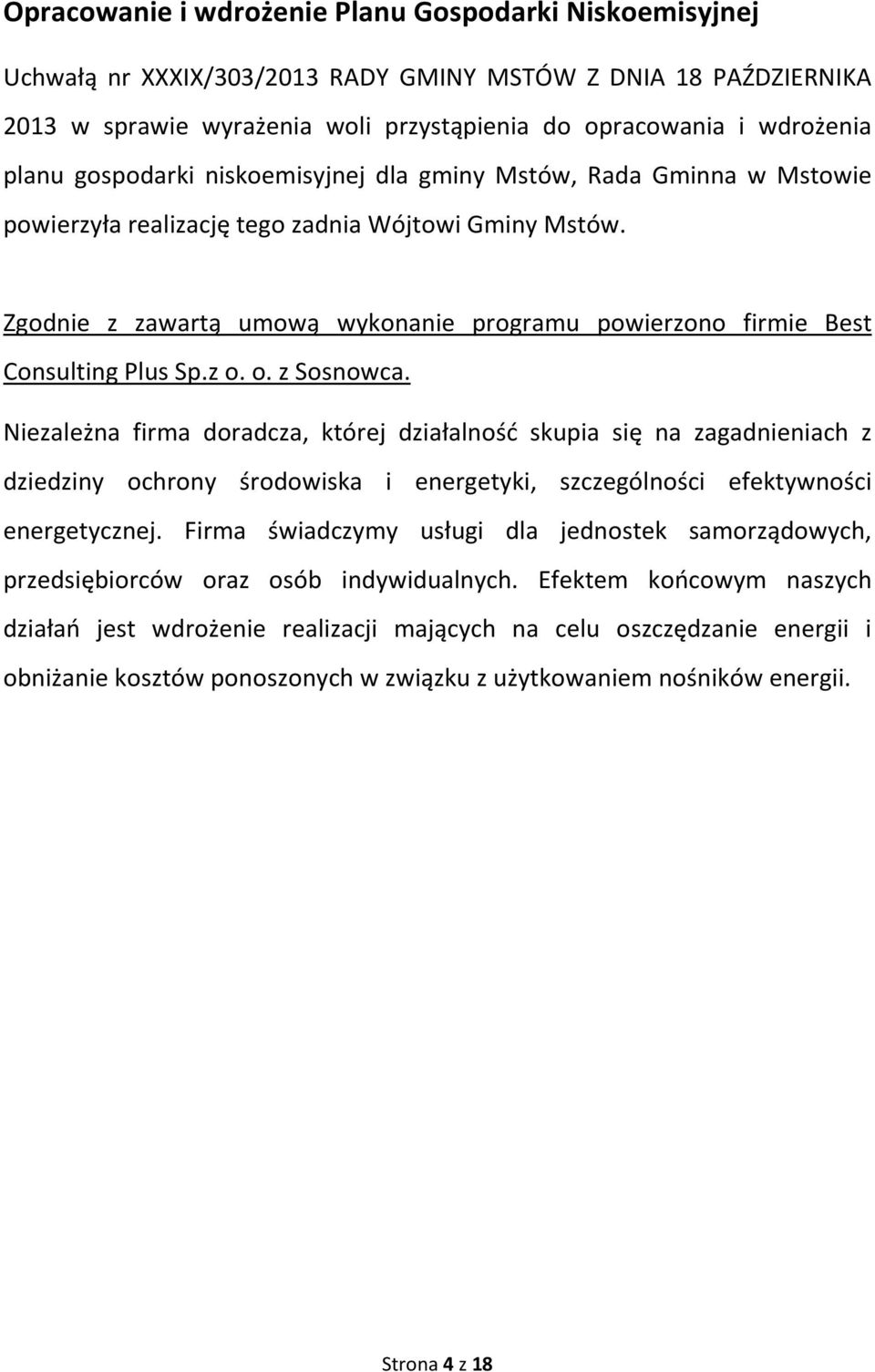 Opracowanie i wdrożenie Planu Gospodarki Niskoemisyjnej

Uchwałą nr XXXIX/303/2013 RADY GMINY MSTÓW Z DNIA 18 PAŹDZIERNIKA 2013 w sprawie wyrażenia woli przystąpienia do opracowania i wdrożenia planu gospodarki niskoemisyjnej dla gminy Mstów, Rada Gminna w Mstowie powierzyła realizację tego zadnia Wójtowi Gminy Mstów.

Zgodnie z zawartą umową wykonanie programu powierzono firmie Best Consulting Plus Sp.z o. o. z Sosnowca.

Niezależna firma doradcza, której działalność skupia się na zagadnieniach z dziedziny ochrony środowiska i energetyki, szczególności efektywności energetycznej. Firma świadczymy usługi dla jednostek samorządowych, przedsiębiorców oraz osób indywidualnych. Efektem końcowym naszych działań jest wdrożenie realizacji mających na celu oszczędzanie energii i obniżanie kosztów ponoszonych w związku z użytkowaniem nośników energii.

Strona 4 z 18